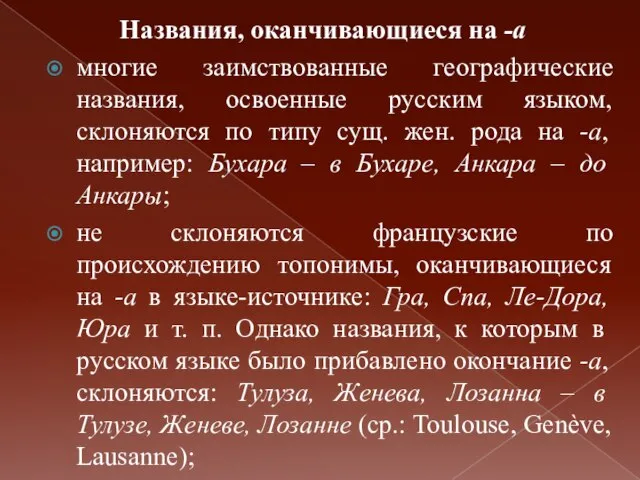 Названия, оканчивающиеся на -а

многие заимствованные географические названия, освоенные русским языком, склоняются по типу сущ. жен. рода на -а, например: Бухара – в Бухаре, Анкара – до Анкары;

не склоняются французские по происхождению топонимы, оканчивающиеся на -а в языке-источнике: Гра, Спа, Ле-Дора, Юра и т. п. Однако названия, к которым в русском языке было прибавлено окончание -а, склоняются: Тулуза, Женева, Лозанна – в Тулузе, Женеве, Лозанне (ср.: Toulouse, Genève, Lausanne);